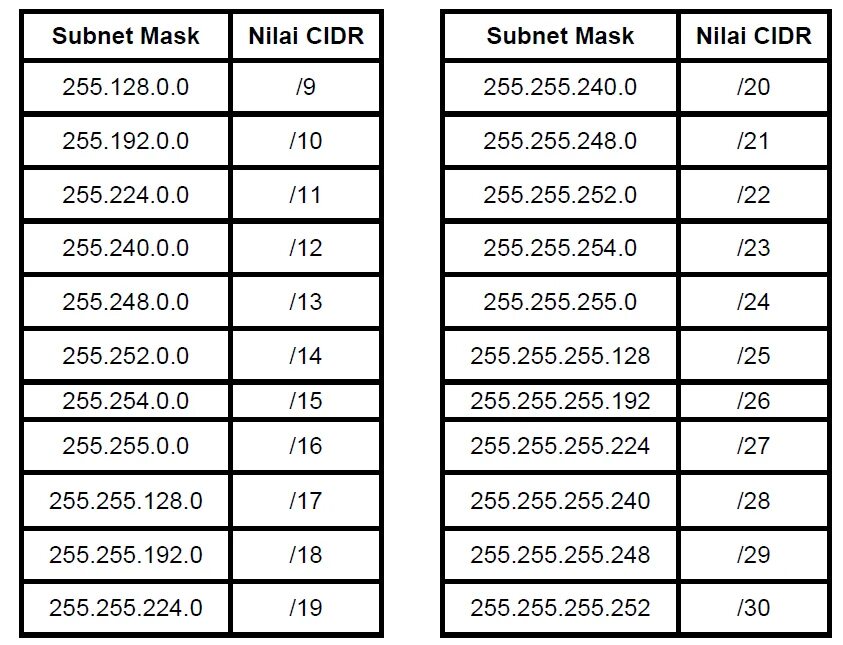 | Subnet Mask | Nilai CIDR |
|---|---|
| 255.128.0.0 | /9 |
| 255.192.0.0 | /10 |
| 255.224.0.0 | /11 |
| 255.240.0.0 | /12 |
| 255.248.0.0 | /13 |
| 255.252.0.0 | /14 |
| 255.254.0.0 | /15 |
| 255.255.0.0 | /16 |
| 255.255.128.0 | /17 |
| 255.255.192.0 | /18 |
| 255.255.224.0 | /19 |

| Subnet Mask | Nilai CIDR |
|---|---|
| 255.255.240.0 | /20 |
| 255.255.248.0 | /21 |
| 255.255.252.0 | /22 |
| 255.255.254.0 | /23 |
| 255.255.255.0 | /24 |
| 255.255.255.128 | /25 |
| 255.255.255.192 | /26 |
| 255.255.255.224 | /27 |
| 255.255.255.240 | /28 |
| 255.255.255.248 | /29 |
| 255.255.255.252 | /30 |